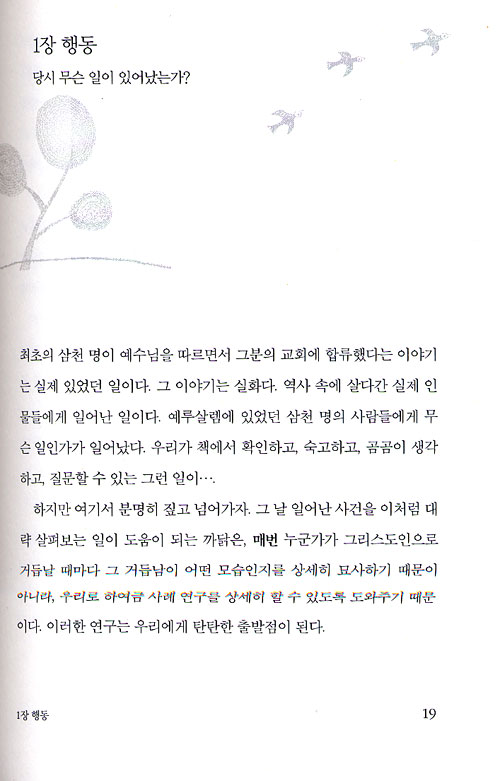 1장 행동

당시 무슨 일이 있어났는가?

최초의 삼천 명이 예수님을 따르면서 그분의 교회에 합류했다는 이야기는 실제 있었던 일이다. 그 이야기는 실화다. 역사 속에 살다간 실제 인물들에게 일어난 일이다. 예루살렘에 있었던 삼천 명의 사람들에게 무슨 일인가가 일어났다. 우리가 책에서 확인하고, 숙고하고, 곰곰이 생각하고, 질문할 수 있는 그런 일이….

하지만 여기서 분명히 짚고 넘어가자. 그 날 일어난 사건을 이처럼 대략 살펴보는 일이 도움이 되는 까닭은, 매번 누군가가 그리스도인으로 거듭날 때마다 그 거듭남이 어떤 모습인지를 상세히 묘사하기 때문이 아니라, 우리로 하여금 사례 연구를 상세히 할 수 있도록 도와주기 때문이다. 이러한 연구는 우리에게 탄탄한 출발점이 된다.

1장 행동

19